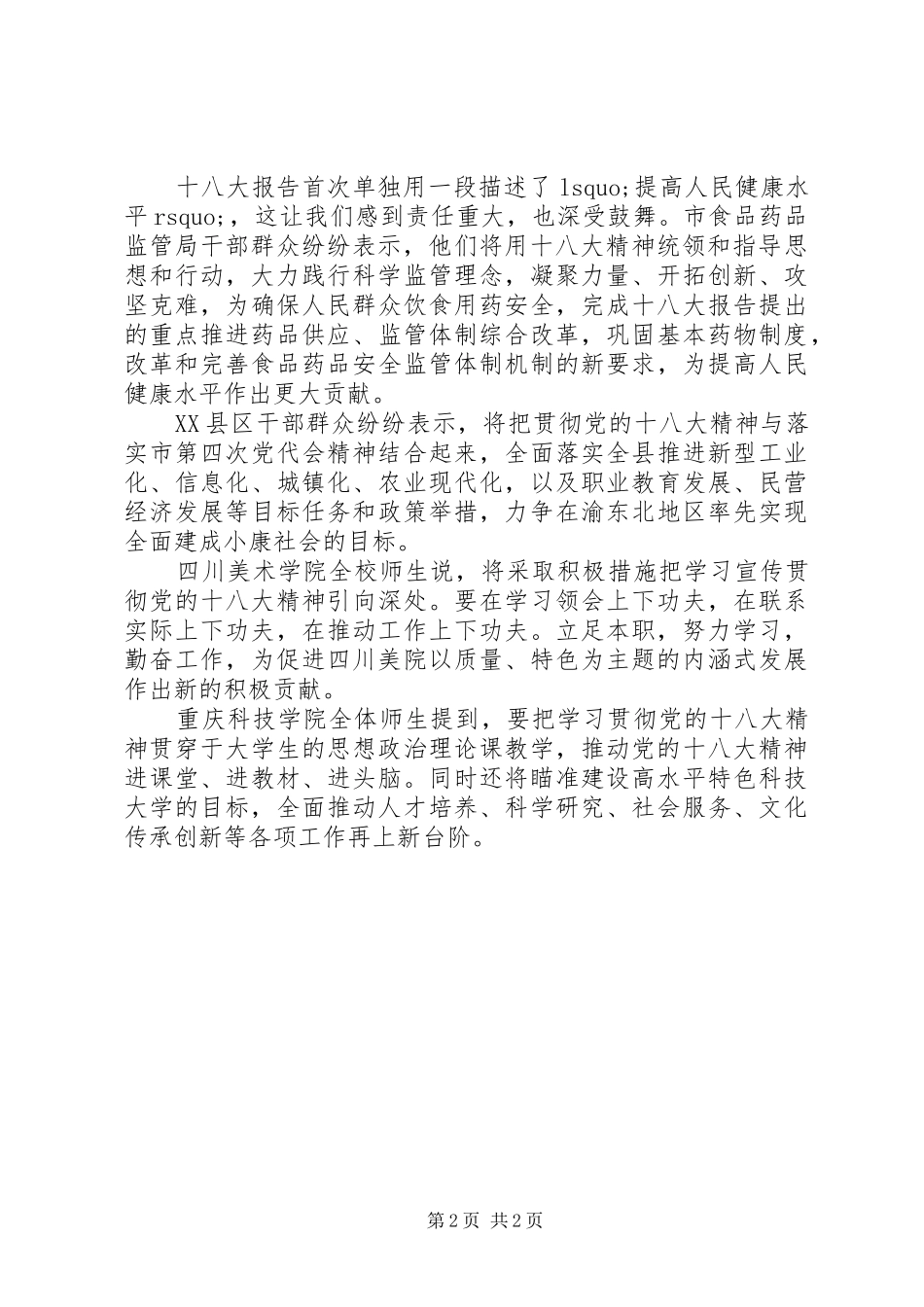 十八大报告首次单独用一段描述了 lsquo;提高人民健康水平 rsquo;，这让我们感到责任重大，也深受鼓舞。市食品药品监管局干部群众纷纷表示，他们将用十八大精神统领和指导思想和行动，大力践行科学监管理念，凝聚力量、开拓创新、攻坚克难，为确保人民群众饮食用药安全，完成十八大报告提出的重点推进药品供应、监管体制综合改革，巩固基本药物制度，改革和完善食品药品安全监管体制机制的新要求，为提高人民健康水平作出更大贡献。

XX 县区干部群众纷纷表示，将把贯彻党的十八大精神与落实市第四次党代会精神结合起来，全面落实全县推进新型工业化、信息化、城镇化、农业现代化，以及职业教育发展、民营经济发展等目标任务和政策举措，力争在渝东北地区率先实现全面建成小康社会的目标。

四川美术学院全校师生说，将采取积极措施把学习宣传贯彻党的十八大精神引向深处。要在学习领会上下功夫，在联系实际上下功夫，在推动工作上下功夫。立足本职，努力学习，勤奋工作，为促进四川美院以质量、特色为主题的内涵式发展作出新的积极贡献。

重庆科技学院全体师生提到，要把学习贯彻党的十八大精神贯穿于大学生的思想政治理论课教学，推动党的十八大精神进课堂、进教材、进头脑。同时还将瞄准建设高水平特色科技大学的目标，全面推动人才培养、科学研究、社会服务、文化传承创新等各项工作再上新台阶。

第 2 页 共 2 页